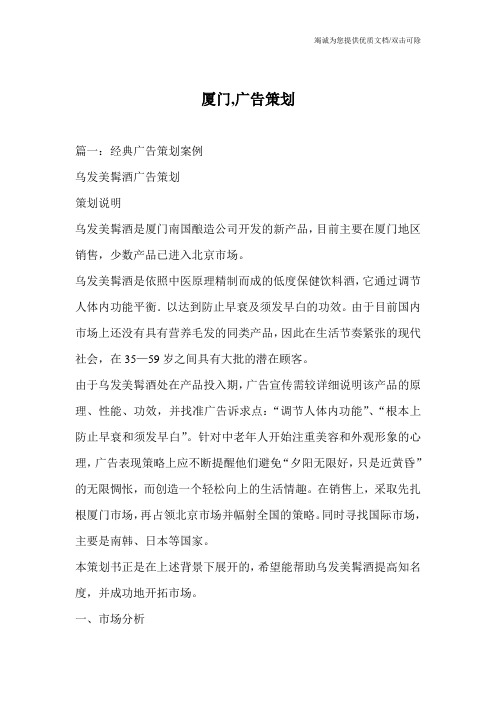 竭诚为您提供优质文档/双击可除

厦门,广告策划

篇一：经典广告策划案例

乌发美髯酒广告策划

策划说明

乌发美髯酒是厦门南国酿造公司开发的新产品，目前主要在厦门地区销售，少数产品已进入北京市场。

乌发美髯酒是依照中医原理精制而成的低度保健饮料酒，它通过调节人体内功能平衡．以达到防止早衰及须发早白的功效。由于目前国内市场上还没有具有营养毛发的同类产品，因此在生活节奏紧张的现代社会，在 35—59 岁之间具有大批的潜在顾客。

由于乌发美髯酒处在产品投入期，广告宣传需较详细说明该产品的原理、性能、功效，并找准广告诉求点：“调节人体内功能”、“根本上防止早衰和须发早白”。针对中老年人开始注重美容和外观形象的心理，广告表现策略上应不断提醒他们避免“夕阳无限好，只是近黄昏”的无限惆怅，而创造一个轻松向上的生活情趣。在销售上，采取先扎根厦门市场，再占领北京市场并幅射全国的策略。同时寻找国际市场，主要是南韩、日本等国家。

本策划书正是在上述背景下展开的，希望能帮助乌发美髯酒提高知名度，并成功地开拓市场。

一、市场分析